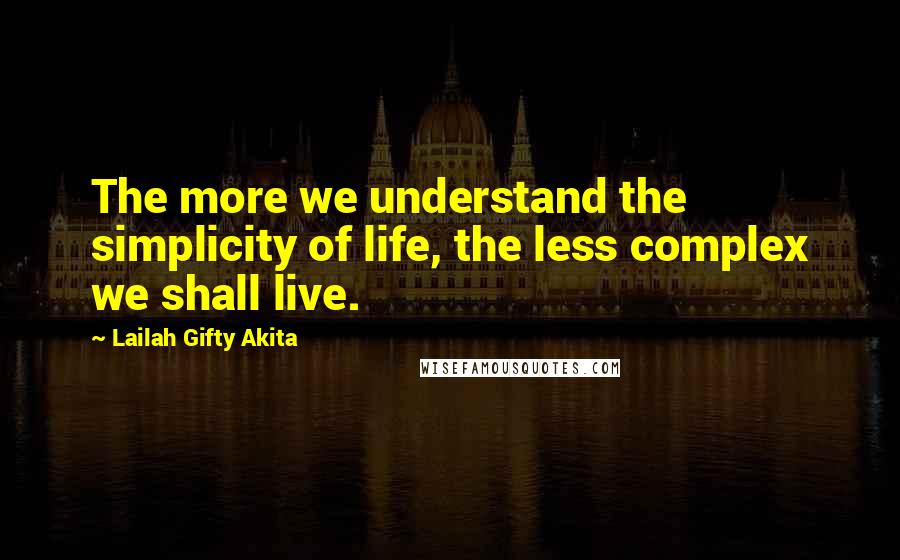 The more we understand the simplicity of life, the less complex we shall live.

~ Lailah Gifty Akita

WISEFAMOUSQUOTES.COM